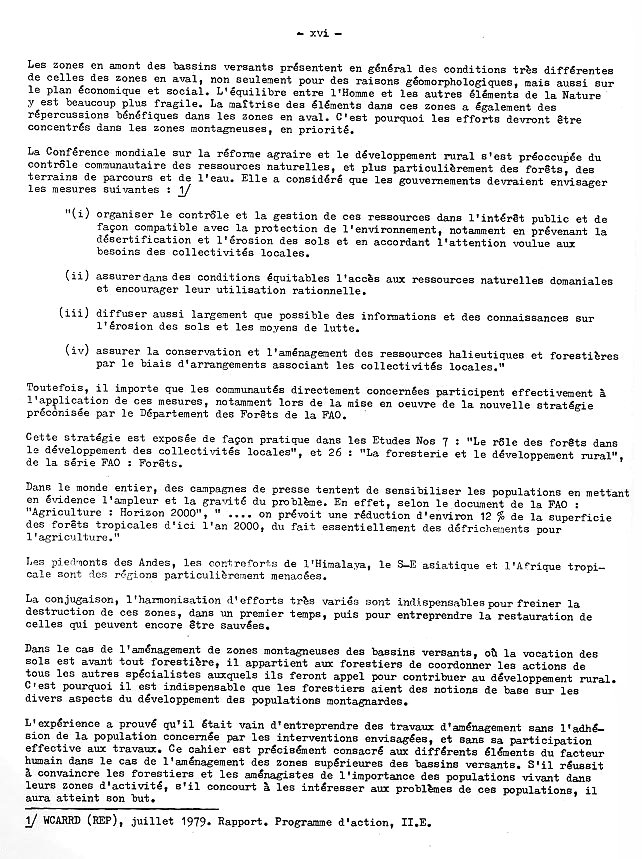 - xvi -

Les zones en amont des bassins versants présentent en général des conditions très différentes de celles des zones en aval, non seulement pour des raisons géomorphologiques, mais aussi sur le plan économique et social. L'équilibre entre l'Homme et les autres éléments de la Nature y est beaucoup plus fragile. La maîtrise des éléments dans ces zones a également des répercussions bénéfiques dans les zones en aval. C'est pourquoi les efforts devront être concentrés dans les zones montagneuses, en priorité.

La Conférence mondiale sur la réforme agraire et le développement rural s'est préoccupée du contrôle communautaire des ressources naturelles, et plus particulièrement des forêts, des terrains de parcours et de l'eau. Elle a considéré que les gouvernements devraient envisager les mesures suivantes : 1/

"(i) organiser le contrôle et la gestion de ces ressources dans l'intérêt public et de façon compatible avec la protection de l'environnement, notamment en prévenant la désertification et l'érosion des sols et en accordant l'attention voulue aux besoins des collectivités locales.

(ii) assurer dans des conditions équitables l'accès aux ressources naturelles domaniales et encourager leur utilisation rationnelle.

(iii) diffuser aussi largement que possible des informations et des connaissances sur l'érosion des sols et les moyens de lutte.

(iv) assurer la conservation et l'aménagement des ressources halieutiques et forestières par le biais d'arrangements associant les collectivités locales."

Toutefois, il importe que les communautés directement concernées participent effectivement à l'application de ces mesures, notamment lors de la mise en oeuvre de la nouvelle stratégie préconisée par le Département des Forêts de la FAO.

Cette stratégie est exposée de façon pratique dans les Etudes Nos 7 : "Le rôle des forêts dans le développement des collectivités locales", et 26 : "La foresterie et le développement rural", de la série FAO : Forêts.

Dans le monde entier, des campagnes de presse tentent de sensibiliser les populations en mettant en évidence l'ampleur et la gravité du problème. En effet, selon le document de la FAO : "Agriculture : Horizon 2000", " .... on prévoit une réduction d'environ 12 % de la superficie des forêts tropicales d'ici l'an 2000, du fait essentiellement des défrichements pour l'agriculture."

Les piedmonts des Andes, les contreforts de l'Himalaya, le S-E asiatique et l'Afrique tropicale sont des régions particulièrement menacées.

La conjugaison, l'harmonisation d'efforts très variés sont indispensables pour freiner la destruction de ces zones, dans un premier temps, puis pour entreprendre la restauration de celles qui peuvent encore être sauvées.

Dans le cas de l'aménagement de zones montagneuses des bassins versants, où la vocation des sols est avant tout forestière, il appartient aux forestiers de coordonner les actions de tous les autres spécialistes auxquels ils feront appel pour contribuer au développement rural. C'est pourquoi il est indispensable que les forestiers aient des notions de base sur les divers aspects du développement des populations montagnardes.

L'expérience a prouvé qu'il était vain d'entreprendre des travaux d'aménagement sans l'adhésion de la population concernée par les interventions envisagées, et sans sa participation effective aux travaux. Ce cahier est précisément consacré aux différents éléments du facteur humain dans le cas de l'aménagement des zones supérieures des bassins versants. S'il réussit à convaincre les forestiers et les aménagistes de l'importance des populations vivant dans leurs zones d'activité, s'il concourt à les intéresser aux problèmes de ces populations, il aura atteint son but.

1/ WCARRD (REP), juillet 1979. Rapport. Programme d'action, II.E.